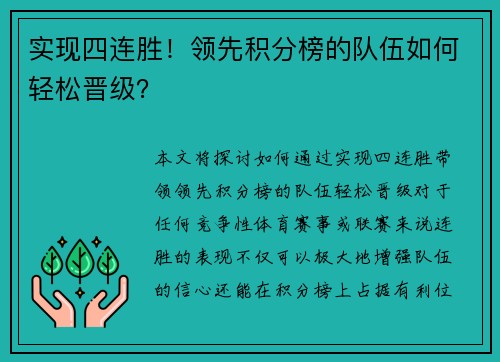 实现四连胜！领先积分榜的队伍如何轻松晋级？

本文将探讨如何通过实现四连胜带领领先积分榜的队伍轻松晋级对于任何竞争性体育赛事或联赛来说连胜的表现不仅可以极大地增强队伍的信心还能在积分榜上占据有利位